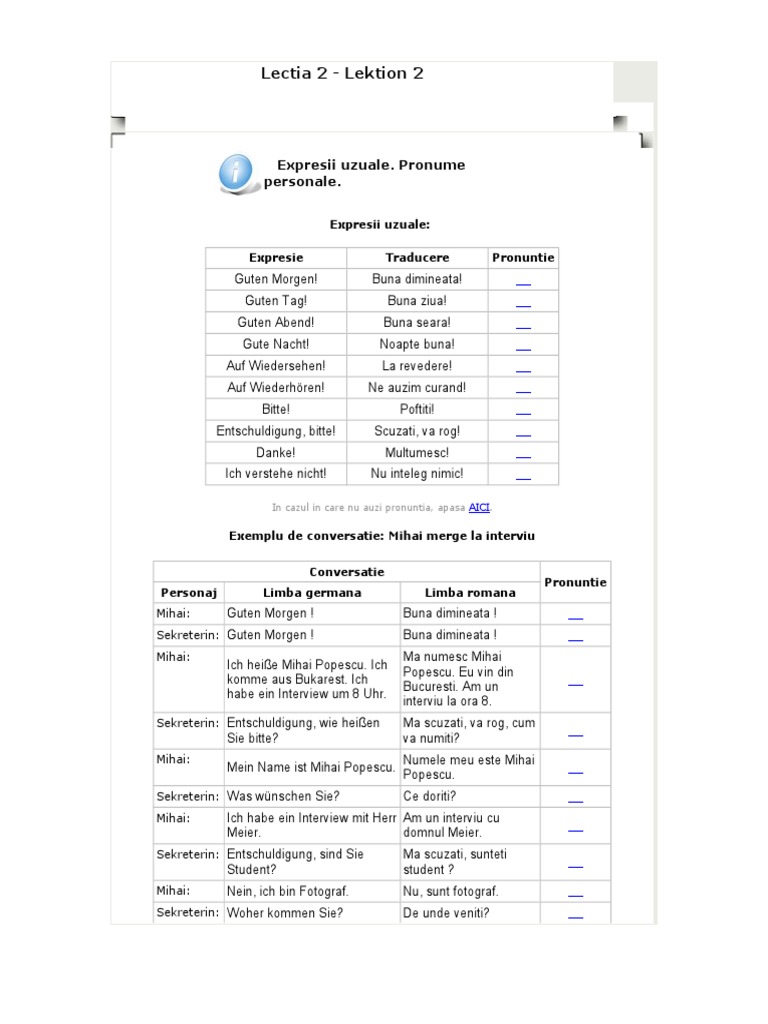 Lectia 2 - Lektion 2

Expresii uzuale. Pronume personale.

Expresii uzuale:

| Expresie | Traducere | Pronuntie |
|---|---|---|
| Guten Morgen! | Buna dimineata! | __ |
| Guten Tag! | Buna ziua! | __ |
| Guten Abend! | Buna seara! | __ |
| Gute Nacht! | Noapte buna! | __ |
| Auf Wiedersehen! | La revedere! | __ |
| Auf Wiederhören! | Ne auzim curand! | __ |
| Bitte! | Poftiti! | __ |
| Entschuldigung, bitte! | Scuzati, va rog! | __ |
| Danke! | Multumesc! | __ |
| Ich verstehe nicht! | Nu inteleg nimic! | __ |

In cazul in care nu auzi pronuntia, apasa AICI.

Exemplu de conversatie: Mihai merge la interviu

| Conversatie | | | Pronuntie |
|---|---|---|---|
| Personaj | Limba germana | Limba romana | |
| Mihai: | Guten Morgen ! | Buna dimineata ! | __ |
| Sekreterin: | Guten Morgen ! | Buna dimineata ! | __ |
| Mihai: | Ich heiße Mihai Popescu. Ich komme aus Bukarest. Ich habe ein Interview um 8 Uhr. | Ma numesc Mihai Popescu. Eu vin din Bucuresti. Am un interviu la ora 8. | __ |
| Sekreterin: | Entschuldigung, wie heißen Sie bitte? | Ma scuzati, va rog, cum va numiti? | __ |
| Mihai: | Mein Name ist Mihai Popescu. | Numele meu este Mihai Popescu. | __ |
| Sekreterin: | Was wünschen Sie? | Ce doriti? | __ |
| Mihai: | Ich habe ein Interview mit Herr Meier. | Am un interviu cu domnul Meier. | __ |
| Sekreterin: | Entschuldigung, sind Sie Student? | Ma scuzati, sunteti student ? | __ |
| Mihai: | Nein, ich bin Fotograf. | Nu, sunt fotograf. | __ |
| Sekreterin: | Woher kommen Sie? | De unde veniti? | __ |